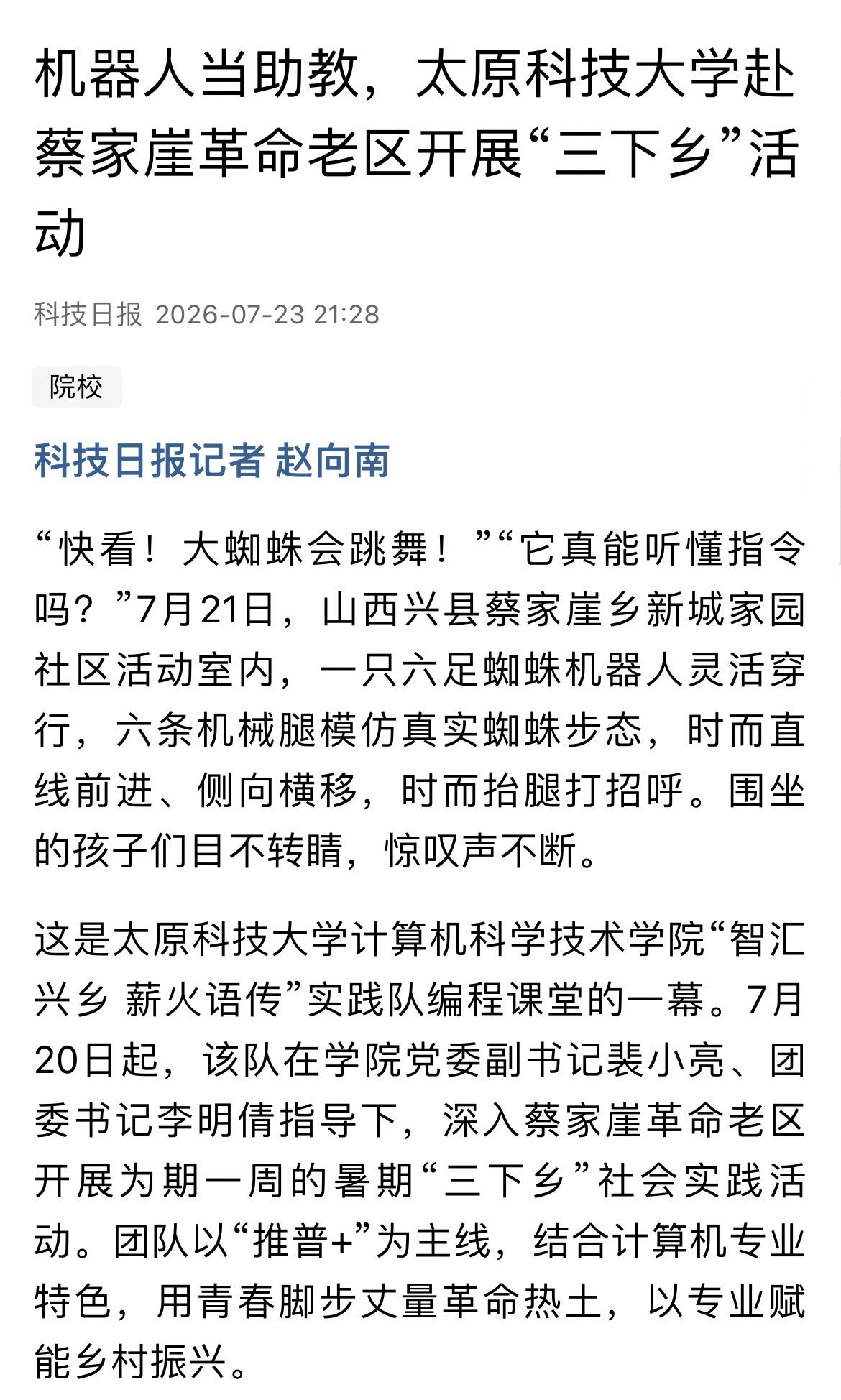 机器人当助教，太原科技大学赴蔡家崖革命老区开展“三下乡”活动

科技日报 2026-07-23 21:28

院校

科技日报记者 赵向南

“快看！大蜘蛛会跳舞！”“它真能听懂指令吗？”7月21日，山西兴县蔡家崖乡新城家园社区活动室内，一只六足蜘蛛机器人灵活穿行，六条机械腿模仿真实蜘蛛步态，时而直线前进、侧向横移，时而抬腿打招呼。围坐的孩子们目不转睛，惊叹声不断。

这是太原科技大学计算机科学技术学院“智汇兴乡 薪火语传”实践队编程课堂的一幕。7月20日起，该队在学院党委副书记裴小亮、团委书记李明倩指导下，深入蔡家崖革命老区开展为期一周的暑期“三下乡”社会实践活动。团队以“推普+”为主线，结合计算机专业特色，用青春脚步丈量革命热土，以专业赋能乡村振兴。